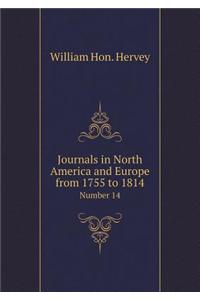 William Hon. Hervey

Journals in North America and Europe from 1755 to 1814

Number 14